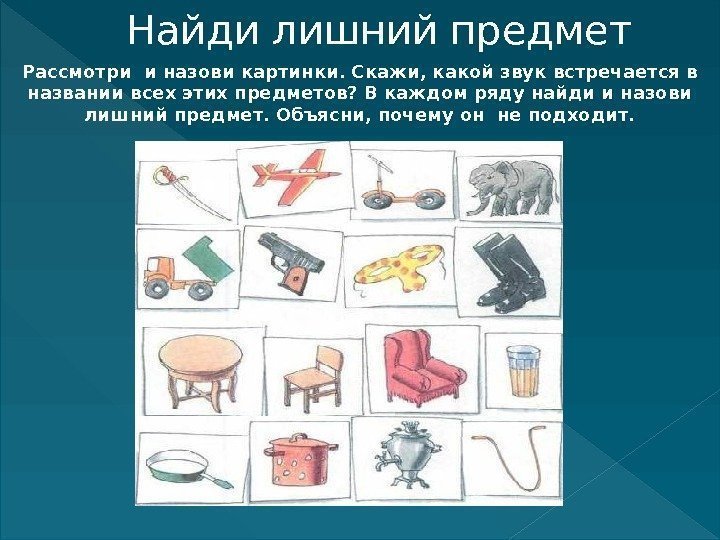 Найди лишний предмет

Рассмотри и назови картинки. Скажи, какой звук встречается в названии всех этих предметов? В каждом ряду найди и назови лишний предмет. Объясни, почему он не подходит.